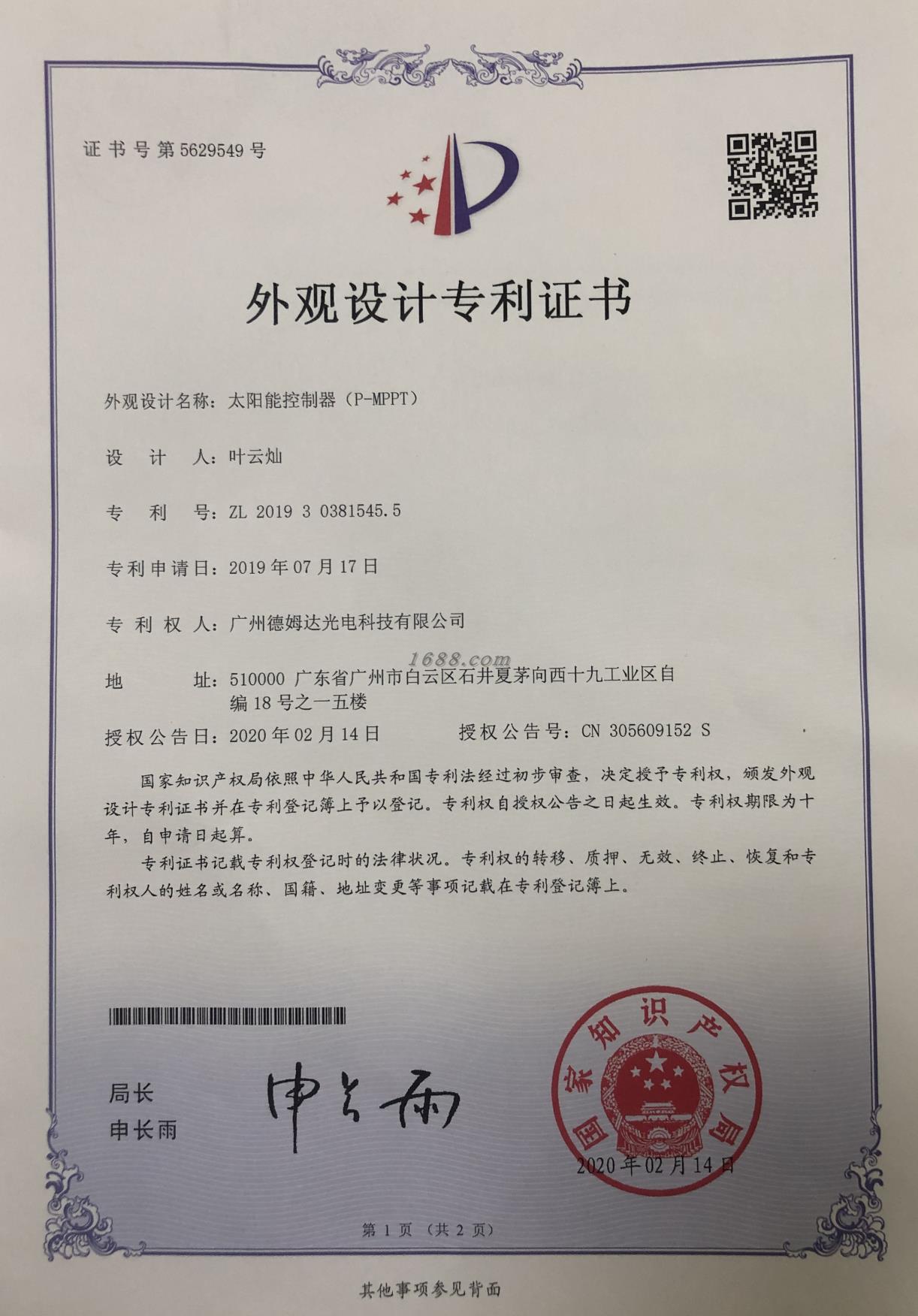 证书号第5629549号

外观设计专利证书

外观设计名称：太阳能控制器（P-MPPT）

设 计 人：叶云灿

专 利 号：ZL 2019 3 0381545.5

专利申请日：2019年07月17日

专 利 权 人：广州德姆达光电科技有限公司

1688.com

地 址：510000 广东省广州市白云区石井夏茅向西十九工业区自编18号之一五楼

授权公告日：2020年02月14日 授权公告号：CN 305609152 S

国家知识产权局依照中华人民共和国专利法经过初步审查，决定授予专利权，颁发外观设计专利证书并在专利登记簿上予以登记。专利权自授权公告之日起生效。专利权期限为十年，自申请日起算。

专利证书记载专利权登记时的法律状况。专利权的转移、质押、无效、终止、恢复和专利权人的姓名或名称、国籍、地址变更等事项记载在专利登记簿上。

局长
申长雨

申长雨

国家知识产权局

2020年02月14日

第1页（共2页）

其他事项参见背面